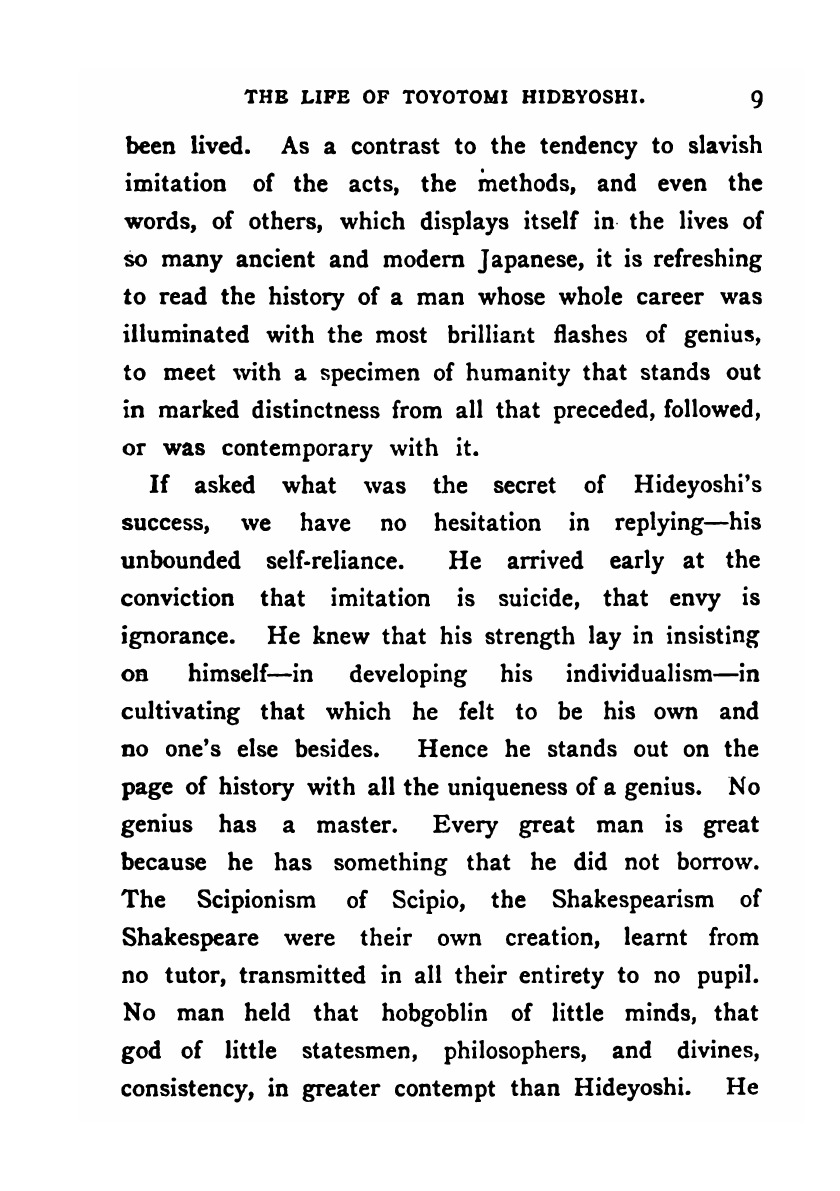 THE LIFE OF TOYOTOMI HIDEYOSHI. 9

been lived. As a contrast to the tendency to slavish imitation of the acts, the methods, and even the words, of others, which displays itself in the lives of so many ancient and modern Japanese, it is refreshing to read the history of a man whose whole career was illuminated with the most brilliant flashes of genius, to meet with a specimen of humanity that stands out in marked distinctness from all that preceded, followed, or was contemporary with it.

If asked what was the secret of Hideyoshi's success, we have no hesitation in replying—his unbounded self-reliance. He arrived early at the conviction that imitation is suicide, that envy is ignorance. He knew that his strength lay in insisting on himself—in developing his individualism—in cultivating that which he felt to be his own and no one's else besides. Hence he stands out on the page of history with all the uniqueness of a genius. No genius has a master. Every great man is great because he has something that he did not borrow. The Scipionism of Scipio, the Shakespearism of Shakespeare were their own creation, learnt from no tutor, transmitted in all their entirety to no pupil. No man held that hobgoblin of little minds, that god of little statesmen, philosophers, and divines, consistency, in greater contempt than Hideyoshi. He